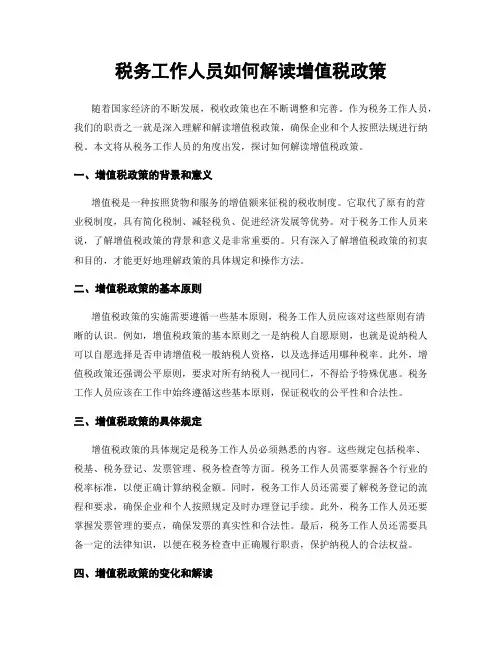 税务工作人员如何解读增值税政策

随着国家经济的不断发展，税收政策也在不断调整和完善。作为税务工作人员，我们的职责之一就是深入理解和解读增值税政策，确保企业和个人按照法规进行纳税。本文将从税务工作人员的角度出发，探讨如何解读增值税政策。

一、增值税政策的背景和意义

增值税是一种按照货物和服务的增值额来征税的税收制度。它取代了原有的营业税制度，具有简化税制、减轻税负、促进经济发展等优势。对于税务工作人员来说，了解增值税政策的背景和意义是非常重要的。只有深入了解增值税政策的初衷和目的，才能更好地理解政策的具体规定和操作方法。

二、增值税政策的基本原则

增值税政策的实施需要遵循一些基本原则，税务工作人员应该对这些原则有清晰的认识。例如，增值税政策的基本原则之一是纳税人自愿原则，也就是说纳税人可以自愿选择是否申请增值税一般纳税人资格，以及选择适用哪种税率。此外，增值税政策还强调公平原则，要求对所有纳税人一视同仁，不得给予特殊优惠。税务工作人员应该在工作中始终遵循这些基本原则，保证税收的公平性和合法性。

三、增值税政策的具体规定

增值税政策的具体规定是税务工作人员必须熟悉的内容。这些规定包括税率、税基、税务登记、发票管理、税务检查等方面。税务工作人员需要掌握各个行业的税率标准，以便正确计算纳税金额。同时，税务工作人员还需要了解税务登记的流程和要求，确保企业和个人按照规定及时办理登记手续。此外，税务工作人员还要掌握发票管理的要点，确保发票的真实性和合法性。最后，税务工作人员还需要具备一定的法律知识，以便在税务检查中正确履行职责，保护纳税人的合法权益。

四、增值税政策的变化和解读